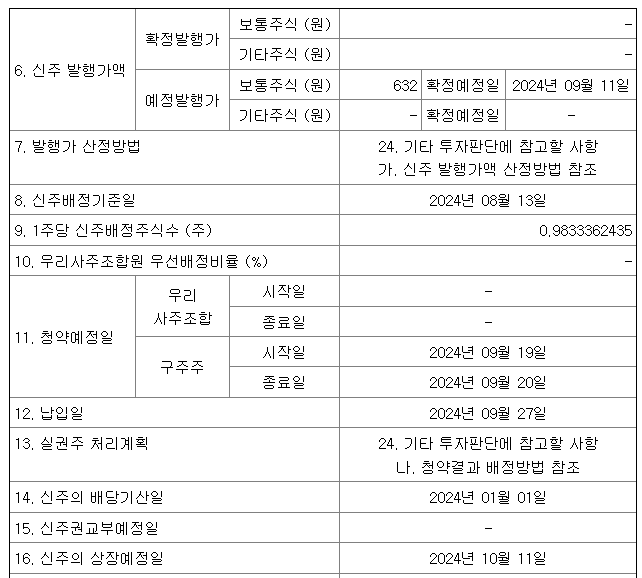 | 6. 신주 발행가액 | 확정발행가 | 보통주식 (원) | - | | |
|---|---|---|---|---|---|
| | | 기타주식 (원) | - | | |
| | 예정발행가 | 보통주식 (원) | 632 | 확정예정일 | 2024년 09월 11일 |
| | | 기타주식 (원) | - | 확정예정일 | - |
| 7. 발행가 산정방법 | | | 24. 기타 투자판단에 참고할 사항 가. 신주 발행가액 산정방법 참조 | | |
| 8. 신주배정기준일 | | | 2024년 08월 13일 | | |
| 9. 1주당 신주배정주식수 (주) | | | 0.9833362435 | | |
| 10. 우리사주조합원 우선배정비율 (%) | | | - | | |
| 11. 청약예정일 | 우리 사주조합 | 시작일 | - | | |
| | | 종료일 | - | | |
| | 구주주 | 시작일 | 2024년 09월 19일 | | |
| | | 종료일 | 2024년 09월 20일 | | |
| 12. 납입일 | | | 2024년 09월 27일 | | |
| 13. 실권주 처리계획 | | | 24. 기타 투자판단에 참고할 사항 나. 청약결과 배정방법 참조 | | |
| 14. 신주의 배당기산일 | | | 2024년 01월 01일 | | |
| 15. 신주권교부예정일 | | | - | | |
| 16. 신주의 상장예정일 | | | 2024년 10월 11일 | | |